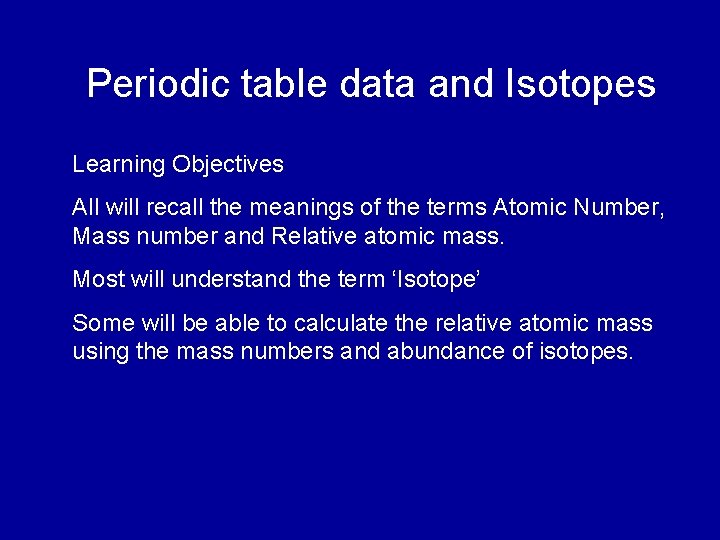 Periodic table data and Isotopes

Learning Objectives

All will recall the meanings of the terms Atomic Number, Mass number and Relative atomic mass.

Most will understand the term ‘Isotope’

Some will be able to calculate the relative atomic mass using the mass numbers and abundance of isotopes.